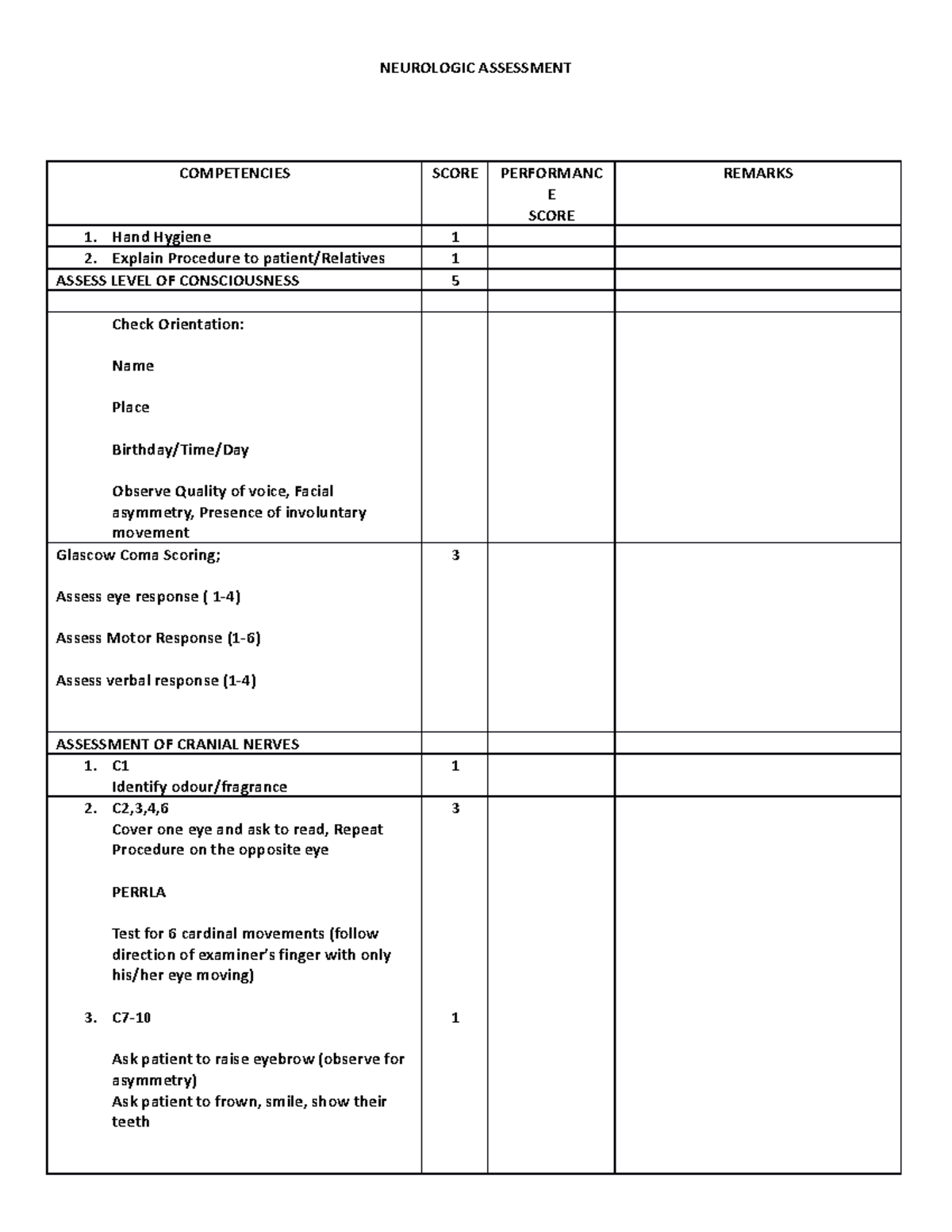 NEUROLOGIC ASSESSMENT

| COMPETENCIES | SCORE | PERFORMANCE SCORE | REMARKS |
|---|---|---|---|
| 1. Hand Hygiene | 1 | | |
| 2. Explain Procedure to patient/Relatives | 1 | | |
| ASSESS LEVEL OF CONSCIOUSNESS | 5 | | |
| | | | |
| Check Orientation: Name Place Birthday/Time/Day Observe Quality of voice, Facial asymmetry, Presence of involuntary movement | | | |
| Glascow Coma Scoring; Assess eye response ( 1-4) Assess Motor Response (1-6) Assess verbal response (1-4) | 3 | | |
| ASSESSMENT OF CRANIAL NERVES | | | |
| 1. C1 Identify odour/fragrance | 1 | | |
| 2. C2,3,4,6 Cover one eye and ask to read, Repeat Procedure on the opposite eye PERRLA Test for 6 cardinal movements (follow direction of examiner's finger with only his/her eye moving) 3. C7-10 Ask patient to raise eyebrow (observe for asymmetry) Ask patient to frown, smile, show their teeth | 3 1 | | |